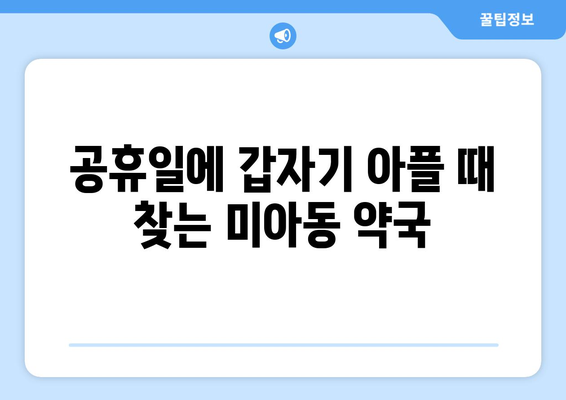 꿀팁정보

공휴일에 갑자기 아플 때 찾는 미아동 약국